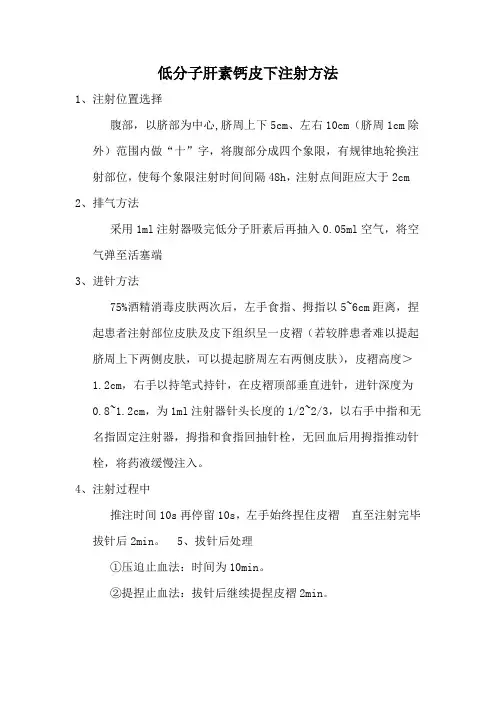 低分子肝素钙皮下注射方法

1、注射位置选择

腹部，以脐部为中心,脐周上下 5cm、左右 10cm（脐周 1cm 除外）范围内做“十”字，将腹部分成四个象限，有规律地轮换注射部位，使每个象限注射时间间隔 48h，注射点间距应大于 2cm

2、排气方法

采用 1ml 注射器吸完低分子肝素后再抽入 0.05ml 空气，将空气弹至活塞端

3、进针方法

75%酒精消毒皮肤两次后，左手食指、拇指以 5~6cm 距离，捏起患者注射部位皮肤及皮下组织呈一皮褶（若较胖患者难以提起脐周上下两侧皮肤，可以提起脐周左右两侧皮肤），皮褶高度＞1.2cm，右手以持笔式持针，在皮褶顶部垂直进针，进针深度为 0.8~1.2cm，为 1ml 注射器针头长度的 1/2~2/3，以右手中指和无名指固定注射器，拇指和食指回抽针栓，无回血后用拇指推动针栓，将药液缓慢注入。

4、注射过程中

推注时间 10s 再停留 10s，左手始终捏住皮褶　直至注射完毕拔针后 2min。　5、拔针后处理

①压迫止血法：时间为 10min。

②提捏止血法：拔针后继续提捏皮褶 2min。